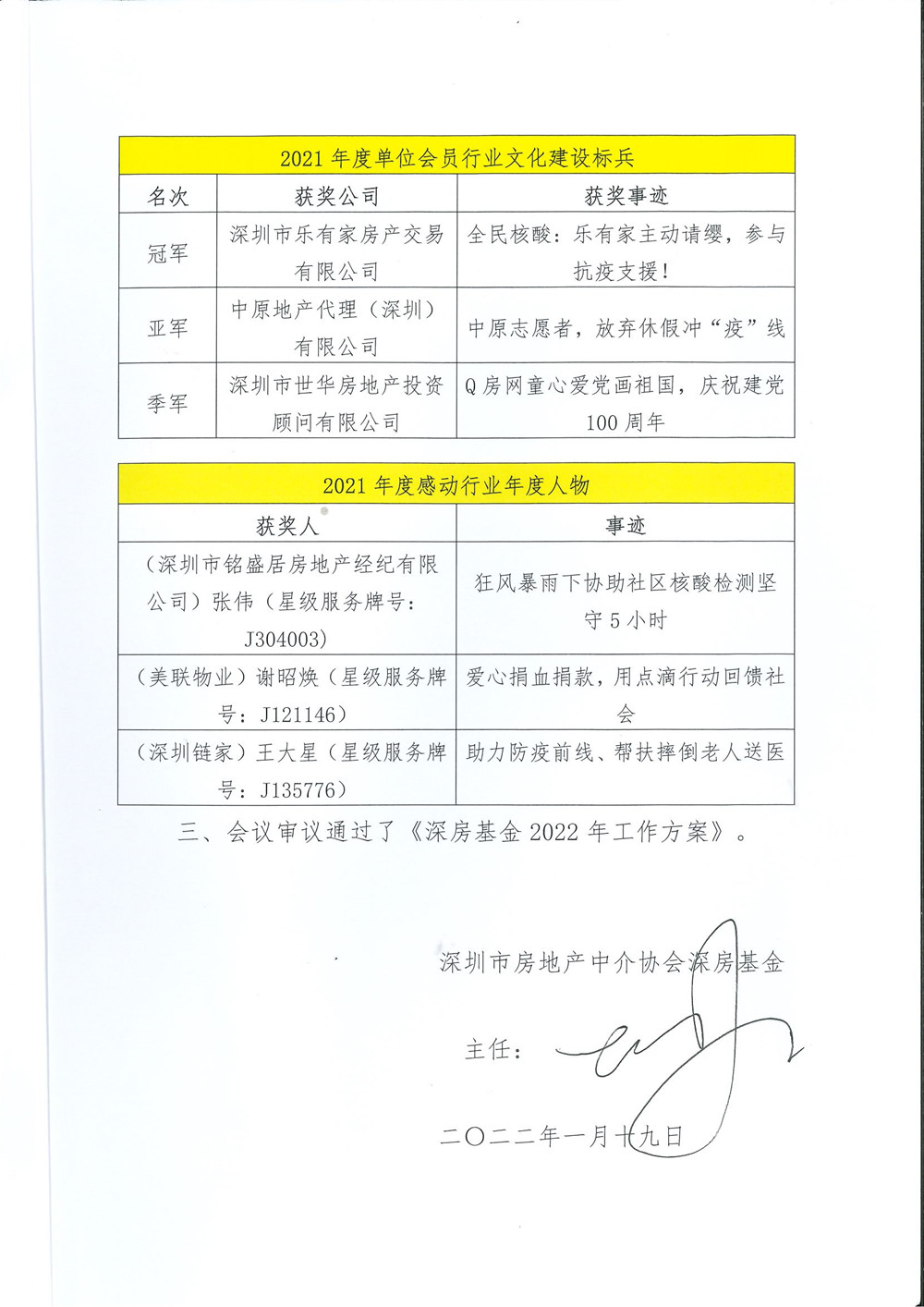 | 2021年度单位会员行业文化建设标兵 | | |
|---|---|---|
| 名次 | 获奖公司 | 获奖事迹 |
| 冠军 | 深圳市乐有家房产交易有限公司 | 全民核酸：乐有家主动请缨，参与抗疫支援！ |
| 亚军 | 中原地产代理（深圳）有限公司 | 中原志愿者，放弃休假冲“疫”线 |
| 季军 | 深圳市世华房地产投资顾问有限公司 | Q房网童心爱党画祖国，庆祝建党100周年 |

| 2021年度感动行业年度人物 | |
|---|---|
| 获奖人 | 事迹 |
| （深圳市铭盛居房地产经纪有限公司）张伟（星级服务牌号：J304003） | 狂风暴雨下协助社区核酸检测坚守5小时 |
| （美联物业）谢昭焕（星级服务牌号：J121146） | 爱心捐血捐款，用点滴行动回馈社会 |
| （深圳链家）王大星（星级服务牌号：J135776） | 助力防疫前线、帮扶摔倒老人送医 |

三、会议审议通过了《深房基金2022年工作方案》。

深圳市房地产中介协会深房基金

主任：

二〇二二年一月十九日